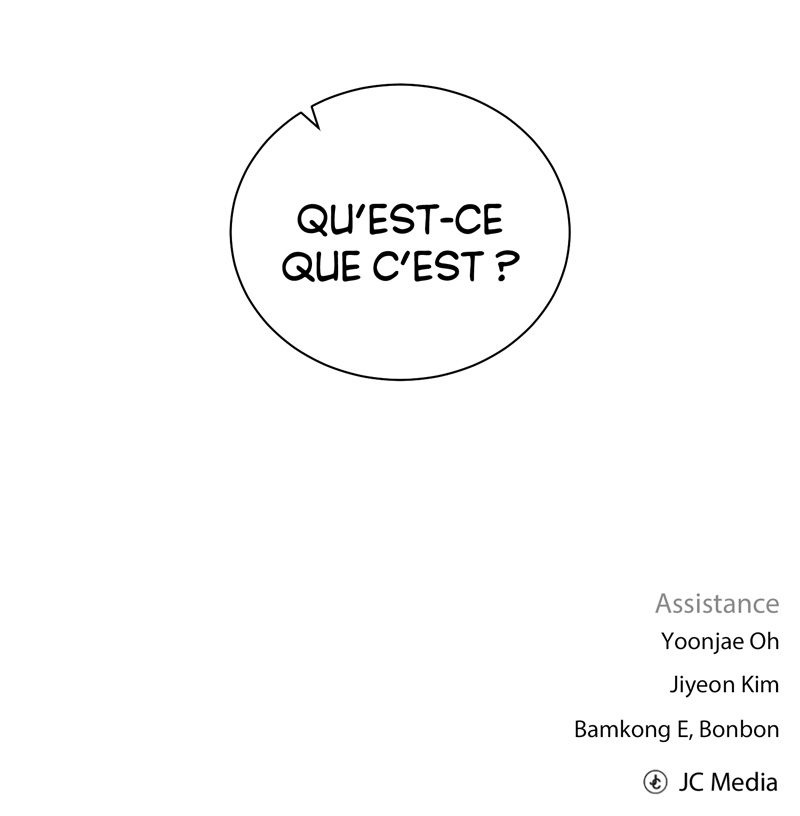 QU'EST-CE QUE C'EST ?

Assistance
Yoonjae Oh
Jiyeon Kim
Bamkong E, Bonbon

JC Media